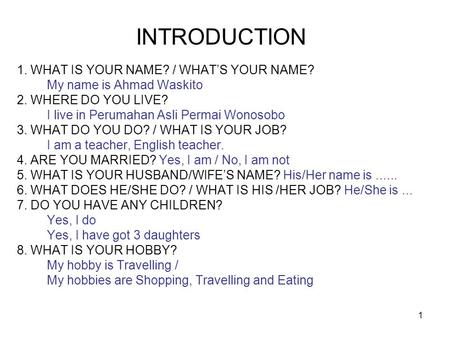 INTRODUCTION

1. WHAT IS YOUR NAME? / WHAT'S YOUR NAME?
My name is Ahmad Waskito
2. WHERE DO YOU LIVE?
I live in Perumahan Asli Permai Wonosobo
3. WHAT DO YOU DO? / WHAT IS YOUR JOB?
I am a teacher, English teacher.
4. ARE YOU MARRIED? Yes, I am / No, I am not
5. WHAT IS YOUR HUSBAND/WIFE'S NAME? His/Her name is ......
6. WHAT DOES HE/SHE DO? / WHAT IS HIS /HER JOB? He/She is ...
7. DO YOU HAVE ANY CHILDREN?
Yes, I do
Yes, I have got 3 daughters
8. WHAT IS YOUR HOBBY?
My hobby is Travelling /
My hobbies are Shopping, Travelling and Eating

1